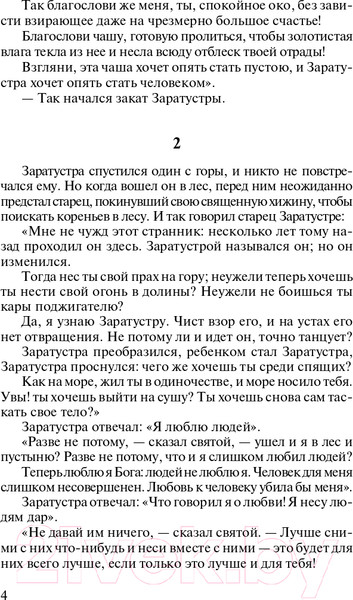 Так благослови же меня, ты, спокойное око, без зависти взирающее даже на чрезмерно большое счастье!

Благослови чашу, готовую пролиться, чтобы золотистая влага текла из нее и несла всюду отблеск твоей отрады!

Взгляни, эта чаша хочет опять стать пустою, и Заратустра хочет опять стать человеком».

— Так начался закат Заратустры.

2

Заратустра спустился один с горы, и никто не повстречался ему. Но когда вошел он в лес, перед ним неожиданно предстал старец, покинувший свою священную хижину, чтобы поискать кореньев в лесу. И так говорил старец Заратустре:

«Мне не чужд этот странник: несколько лет тому назад проходил он здесь. Заратустрой назывался он; но он изменился.

Тогда нес ты свой прах на гору; неужели теперь хочешь ты нести свой огонь в долины? Неужели не боишься ты кары поджигателю?

Да, я узнаю Заратустру. Чист взор его, и на устах его нет отвращения. Не потому ли и идет он, точно танцует?

Заратустра преобразился, ребенком стал Заратустра, Заратустра проснулся: чего же хочешь ты среди спящих?

Как на море, жил ты в одиночестве, и море носило тебя. Увы! ты хочешь выйти на сушу? Ты хочешь снова сам таскать свое тело?»

Заратустра отвечал: «Я люблю людей».

«Разве не потому, — сказал святой, — ушел и я в лес и пустыню? Разве не потому, что и я слишком любил людей?

Теперь люблю я Бога: людей не люблю я. Человек для меня слишком несовершенен. Любовь к человеку убила бы меня».

Заратустра отвечал: «Что говорил я о любви! Я несу людям дар».

«Не давай им ничего, — сказал святой. — Лучше сними с них что-нибудь и неси вместе с ними — это будет для них всего лучше, если только это лучше и для тебя!

4